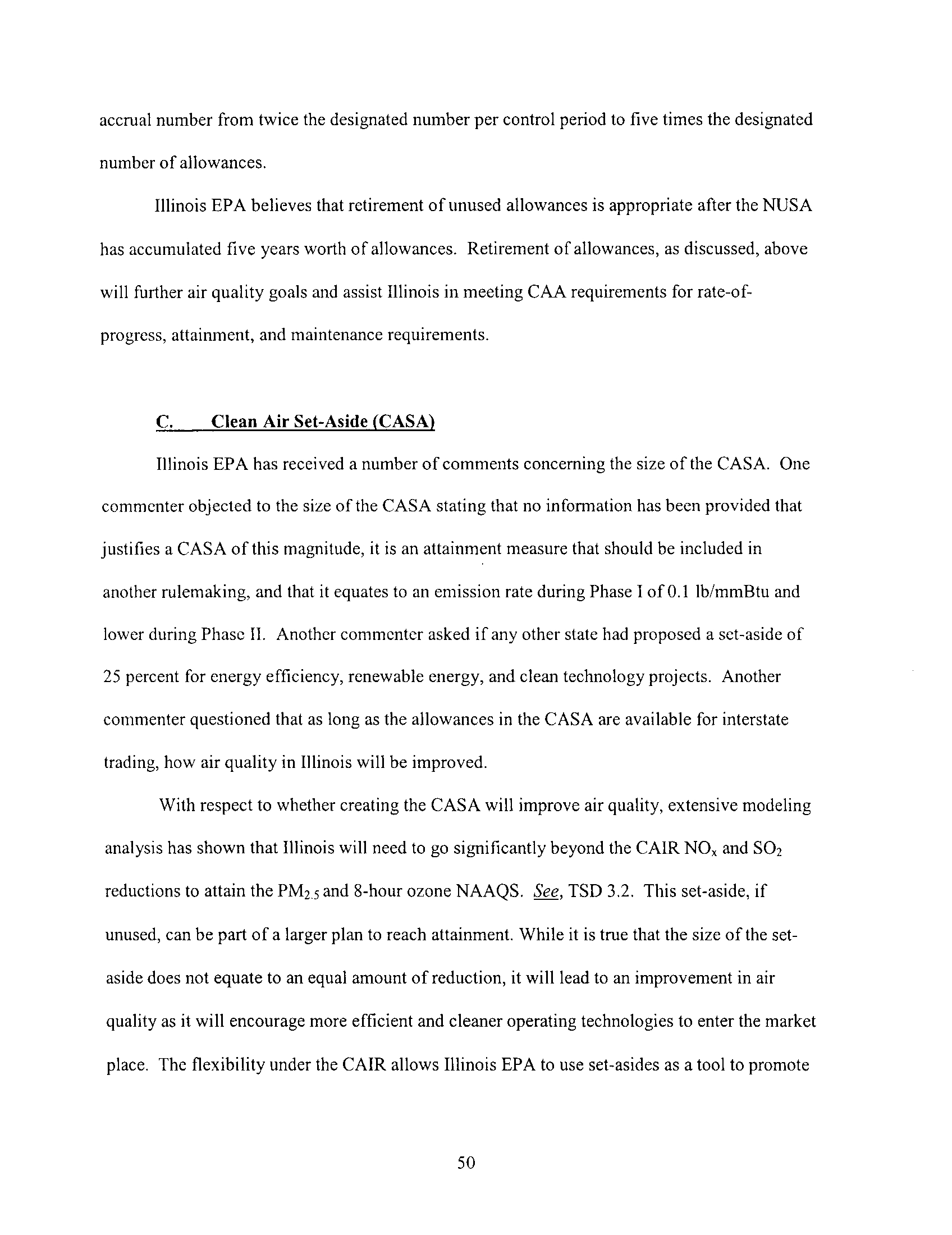 accrual number from twice the designated number per control period to five times the designated number of allowances.

Illinois EPA believes that retirement of unused allowances is appropriate after the NUSA has accumulated five years worth of allowances. Retirement of allowances, as discussed, above will further air quality goals and assist Illinois in meeting CAA requirements for rate-of-progress, attainment, and maintenance requirements.

C. Clean Air Set-Aside (CASA)

Illinois EPA has received a number of comments concerning the size of the CASA. One commenter objected to the size of the CASA stating that no information has been provided that justifies a CASA of this magnitude, it is an attainment measure that should be included in another rulemaking, and that it equates to an emission rate during Phase I of 0.1 lb/mmBtu and lower during Phase II. Another commenter asked if any other state had proposed a set-aside of 25 percent for energy efficiency, renewable energy, and clean technology projects. Another commenter questioned that as long as the allowances in the CASA are available for interstate trading, how air quality in Illinois will be improved.

With respect to whether creating the CASA will improve air quality, extensive modeling analysis has shown that Illinois will need to go significantly beyond the CAIR $NO_x$ and $SO_2$ reductions to attain the $PM_{2.5}$ and 8-hour ozone NAAQS. See, TSD 3.2. This set-aside, if unused, can be part of a larger plan to reach attainment. While it is true that the size of the set-aside does not equate to an equal amount of reduction, it will lead to an improvement in air quality as it will encourage more efficient and cleaner operating technologies to enter the market place. The flexibility under the CAIR allows Illinois EPA to use set-asides as a tool to promote

50